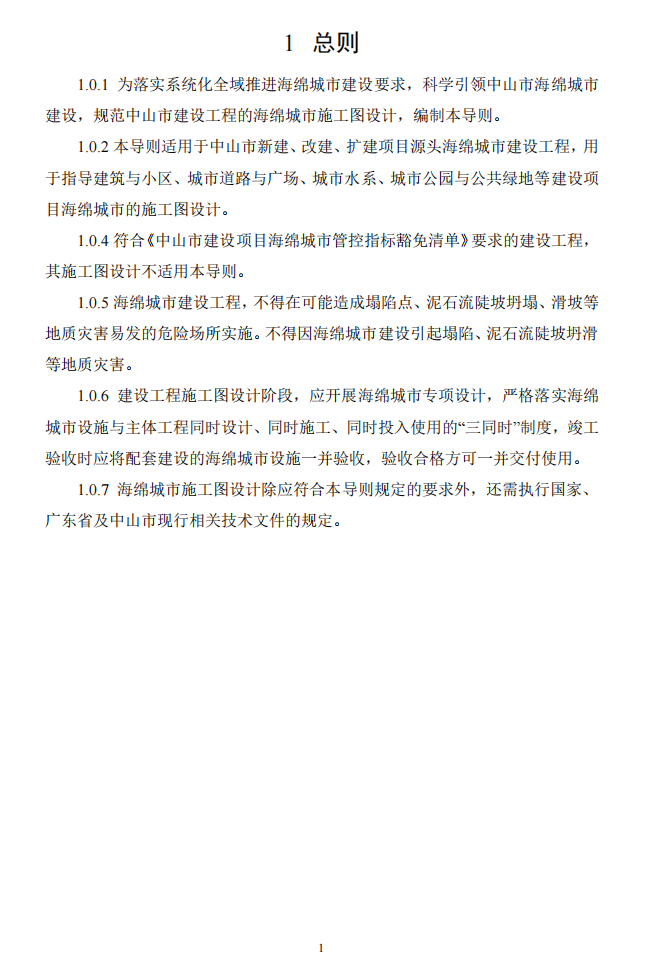 1 总则

1.0.1 为落实系统化全域推进海绵城市建设要求，科学引领中山市海绵城市建设，规范中山市建设工程的海绵城市施工图设计，编制本导则。

1.0.2 本导则适用于中山市新建、改建、扩建项目源头海绵城市建设工程，用于指导建筑与小区、城市道路与广场、城市水系、城市公园与公共绿地等建设项目海绵城市的施工图设计。

1.0.4 符合《中山市建设项目海绵城市管控指标豁免清单》要求的建设工程，其施工图设计不适用本导则。

1.0.5 海绵城市建设工程，不得在可能造成塌陷点、泥石流陡坡坍塌、滑坡等地质灾害易发的危险场所实施。不得因海绵城市建设引起塌陷、泥石流陡坡坍滑等地质灾害。

1.0.6 建设工程施工图设计阶段，应开展海绵城市专项设计，严格落实海绵城市设施与主体工程同时设计、同时施工、同时投入使用的“三同时”制度，竣工验收时应将配套建设的海绵城市设施一并验收，验收合格方可一并交付使用。

1.0.7 海绵城市施工图设计除应符合本导则规定的要求外，还需执行国家、广东省及中山市现行相关技术文件的规定。

1